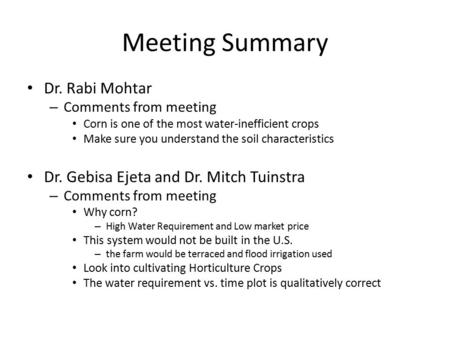 Meeting Summary

• Dr. Rabi Mohtar
– Comments from meeting
• Corn is one of the most water-inefficient crops
• Make sure you understand the soil characteristics

• Dr. Gebisa Ejeta and Dr. Mitch Tuinstra
– Comments from meeting
• Why corn?
– High Water Requirement and Low market price
• This system would not be built in the U.S.
– the farm would be terraced and flood irrigation used
• Look into cultivating Horticulture Crops
• The water requirement vs. time plot is qualitatively correct